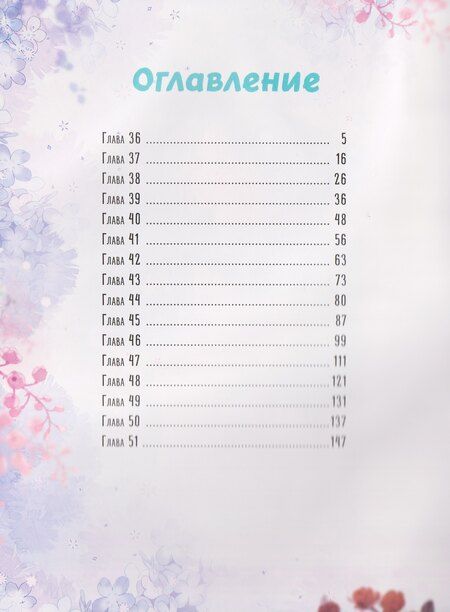 Оглавление

Глава 36 5
Глава 37 16
Глава 38 26
Глава 39 36
Глава 40 48
Глава 41 56
Глава 42 63
Глава 43 73
Глава 44 80
Глава 45 87
Глава 46 99
Глава 47 111
Глава 48 121
Глава 49 131
Глава 50 137
Глава 51 147